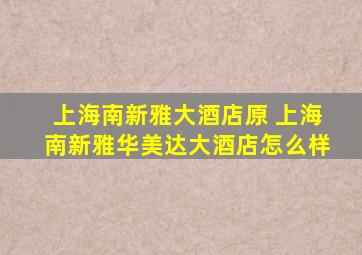 上海南新雅大酒店原 上海南新雅华美达大酒店怎么样